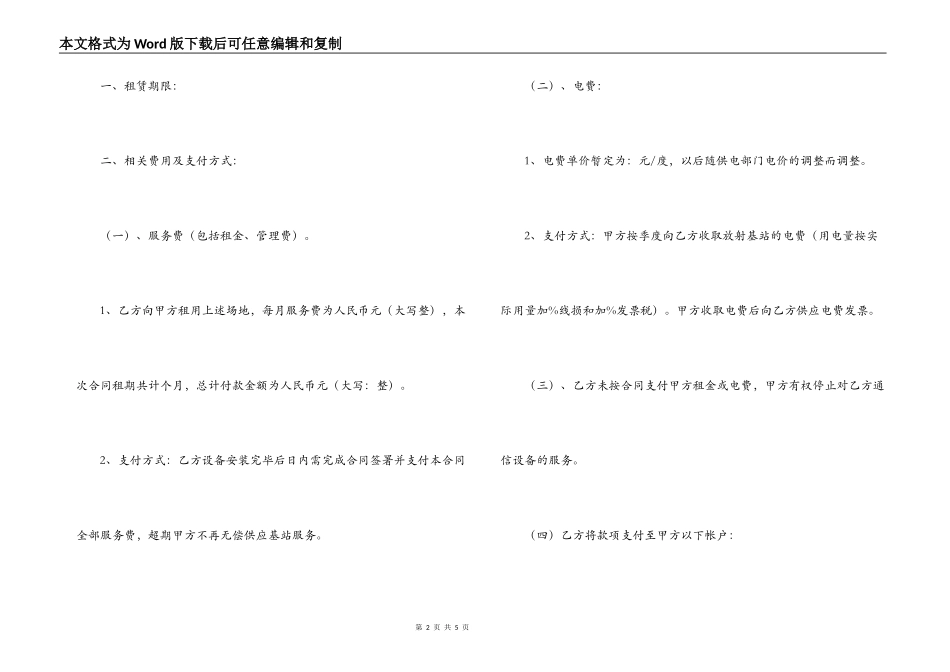 本文格式为Word版下载后可任意编辑和复制

一、租赁期限：

二、相关费用及支付方式：

（一）、服务费（包括租金、管理费）。

1、乙方向甲方租用上述场地，每月服务费为人民币元（大写整），本次合同租期共计个月，总计付款金额为人民币元（大写：整）。

2、支付方式：乙方设备安装完毕后日内需完成合同签署并支付本合同全部服务费，超期甲方不再无偿供应基站服务。

（二）、电费：

1、电费单价暂定为：元/度，以后随供电部门电价的调整而调整。

2、支付方式：甲方按季度向乙方收取放射基站的电费（用电量按实际用量加%线损和加%发票税）。甲方收取电费后向乙方供应电费发票。

（三）、乙方未按合同支付甲方租金或电费，甲方有权停止对乙方通信设备的服务。

（四）乙方将款项支付至甲方以下帐户：

第 2 页 共 5 页